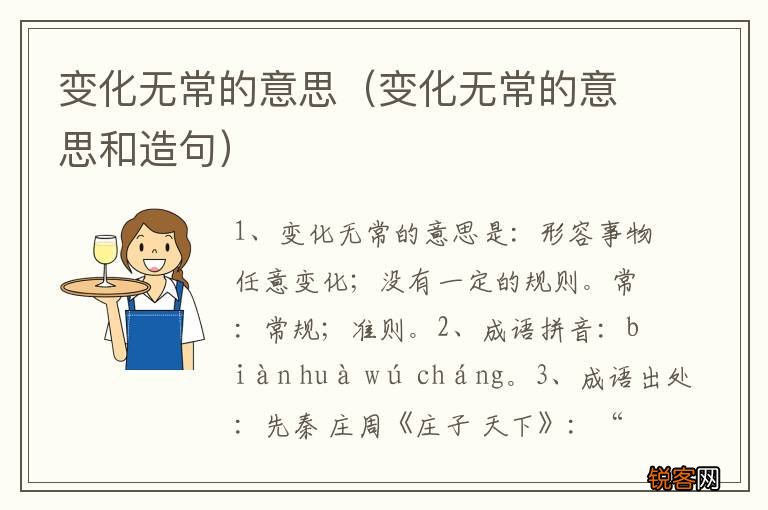 变化无常的意思（变化无常的意思和造句）

1、变化无常的意思是：形容事物任意变化；没有一定的规则。常：常规；准则。2、成语拼音：biàn huà wú cháng。3、成语出处：先秦 庄周《庄子 天下》：“

锐客网